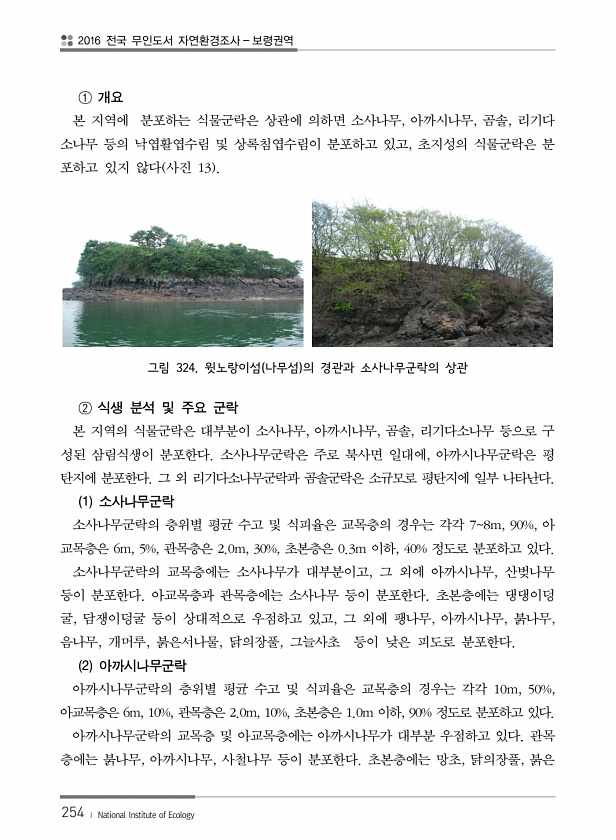 2016 전국 무인도서 자연환경조사 – 보령권역

① 개요

본 지역에 분포하는 식물군락은 상관에 의하면 소사나무, 아까시나무, 곰솔, 리기다소나무 등의 낙엽활엽수림 및 상록침엽수림이 분포하고 있고, 초지성의 식물군락은 분포하고 있지 않다(사진 13).

그림 324. 윗노랑이섬(나무섬)의 경관과 소사나무군락의 상관

② 식생 분석 및 주요 군락

본 지역의 식물군락은 대부분이 소사나무, 아까시나무, 곰솔, 리기다소나무 등으로 구성된 삼림식생이 분포한다. 소사나무군락은 주로 북사면 일대에, 아까시나무군락은 평탄지에 분포한다. 그 외 리기다소나무군락과 곰솔군락은 소규모로 평탄지에 일부 나타난다.

(1) 소사나무군락

소사나무군락의 층위별 평균 수고 및 식피율은 교목층의 경우는 각각 7~8m, 90%, 아교목층은 6m, 5%, 관목층은 2.0m, 30%, 초본층은 0.3m 이하, 40% 정도로 분포하고 있다.

소사나무군락의 교목층에는 소사나무가 대부분이고, 그 외에 아까시나무, 산벚나무 등이 분포한다. 아교목층과 관목층에는 소사나무 등이 분포한다. 초본층에는 댕댕이덩굴, 담쟁이덩굴 등이 상대적으로 우점하고 있고, 그 외에 팽나무, 아까시나무, 붉나무, 음나무, 개머루, 붉은서나물, 닭의장풀, 그늘사초 등이 낮은 피도로 분포한다.

(2) 아까시나무군락

아까시나무군락의 층위별 평균 수고 및 식피율은 교목층의 경우는 각각 10m, 50%, 아교목층은 6m, 10%, 관목층은 2.0m, 10%, 초본층은 1.0m 이하, 90% 정도로 분포하고 있다.

아까시나무군락의 교목층 및 아교목층에는 아까시나무가 대부분 우점하고 있다. 관목층에는 붉나무, 아까시나무, 사철나무 등이 분포한다. 초본층에는 망초, 닭의장풀, 붉은

254 | National Institute of Ecology